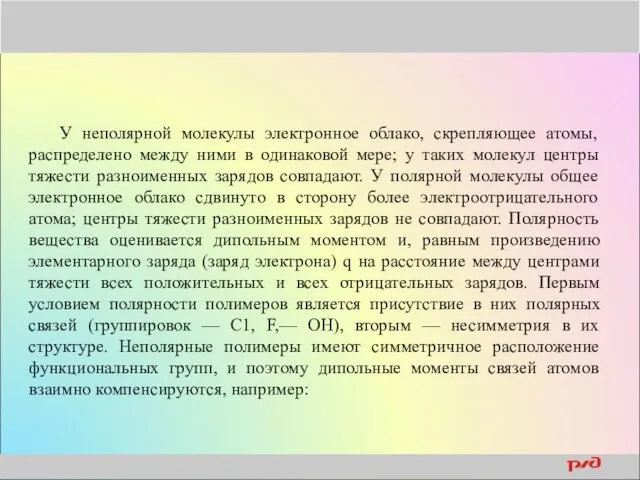 У неполярной молекулы электронное облако, скрепляющее атомы, распределено между ними в одинаковой мере; у таких молекул центры тяжести разноименных зарядов совпадают. У полярной молекулы общее электронное облако сдвинуто в сторону более электроотрицательного атома; центры тяжести разноименных зарядов не совпадают. Полярность вещества оценивается дипольным моментом и, равным произведению элементарного заряда (заряд электрона) q на расстояние между центрами тяжести всех положительных и всех отрицательных зарядов. Первым условием полярности полимеров является присутствие в них полярных связей (группировок — С1, F,— ОН), вторым — несимметрия в их структуре. Неполярные полимеры имеют симметричное расположение функциональных групп, и поэтому дипольные моменты связей атомов взаимно компенсируются, например:

РЖД